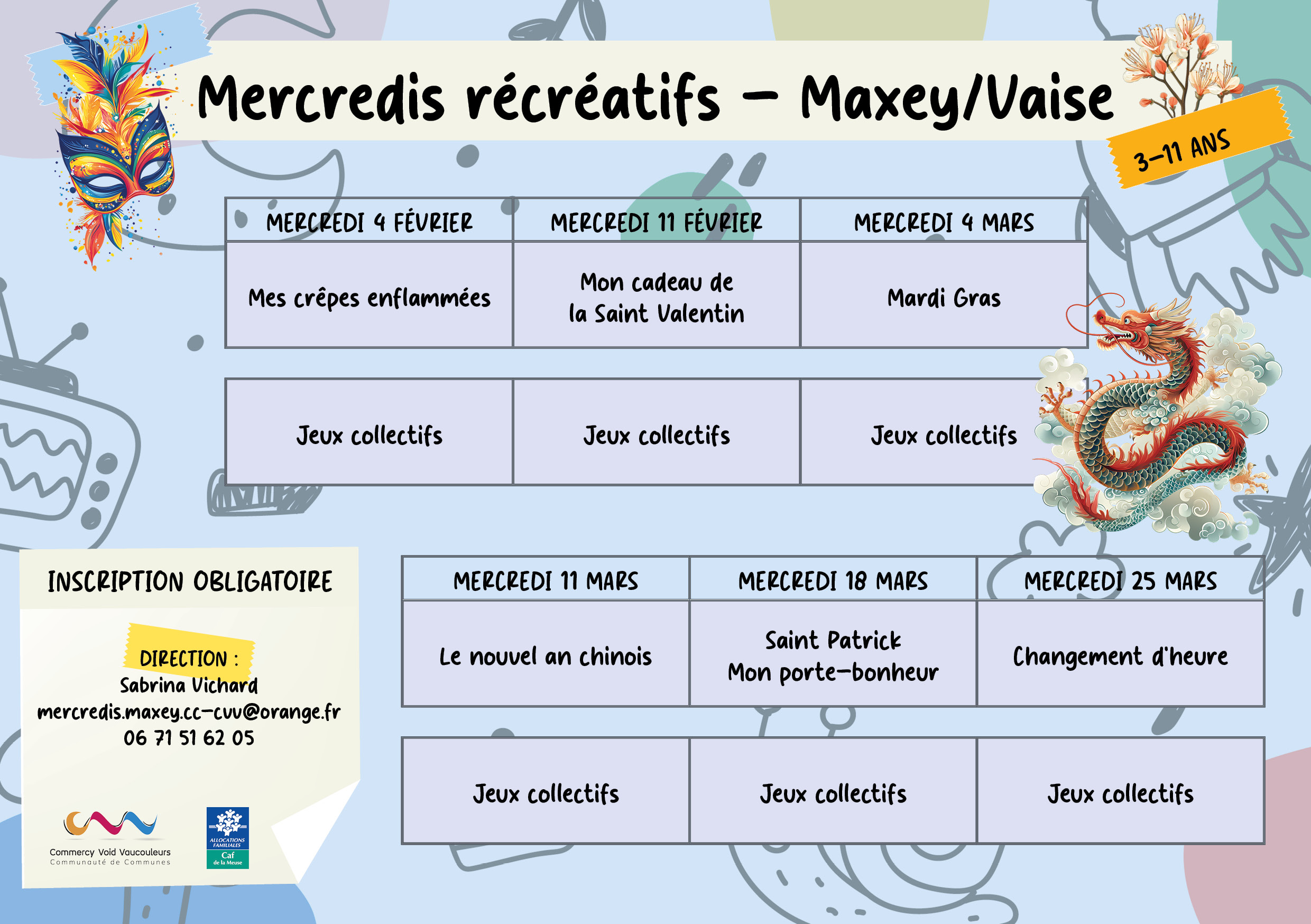 Mercredis récréatifs - Maxey/Vaise

3-11 ANS

| MERCREDI 4 FÉVRIER | MERCREDI 11 FÉVRIER | MERCREDI 4 MARS |
|---|---|---|
| Mes crêpes enflammées | Mon cadeau de la Saint Valentin | Mardi Gras |
| Jeux collectifs | Jeux collectifs | Jeux collectifs |

INSCRIPTION OBLIGATOIRE

DIRECTION :
Sabrina Vichard
mercredis.maxey.cc-cvv@orange.fr
06 71 51 62 05

Commercy Void Vaucouleurs
Communauté de Communes

ALLOCATIONS FAMILIALES
Caf
de la Meuse

| MERCREDI 11 MARS | MERCREDI 18 MARS | MERCREDI 25 MARS |
|---|---|---|
| Le nouvel an chinois | Saint Patrick Mon porte-bonheur | Changement d'heure |
| Jeux collectifs | Jeux collectifs | Jeux collectifs |